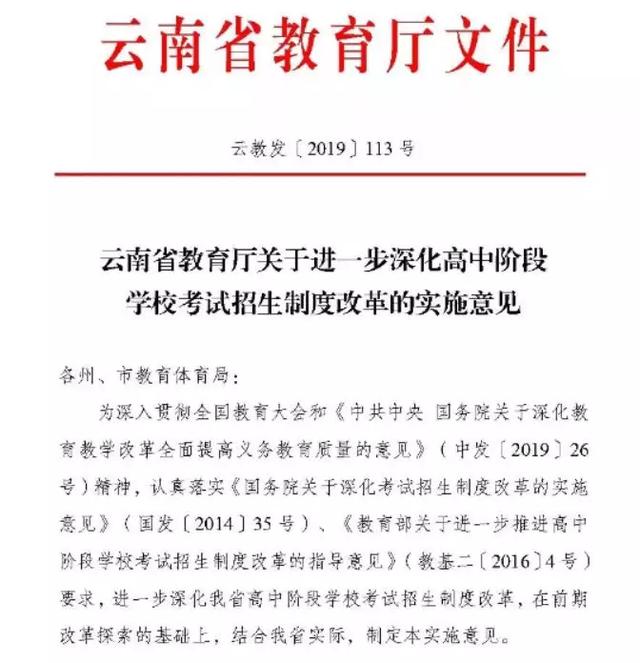 云南省教育厅文件

云教发〔2019〕113号

云南省教育厅关于进一步深化高中阶段
学校考试招生制度改革的实施意见

各州、市教育体育局：

为深入贯彻全国教育大会和《中共中央 国务院关于深化教育教学改革全面提高义务教育质量的意见》（中发〔2019〕26号）精神，认真落实《国务院关于深化考试招生制度改革的实施意见》（国发〔2014〕35号）、《教育部关于进一步推进高中阶段学校考试招生制度改革的指导意见》（教基二〔2016〕4号）要求，进一步深化我省高中阶段学校考试招生制度改革，在前期改革探索的基础上，结合我省实际，制定本实施意见。